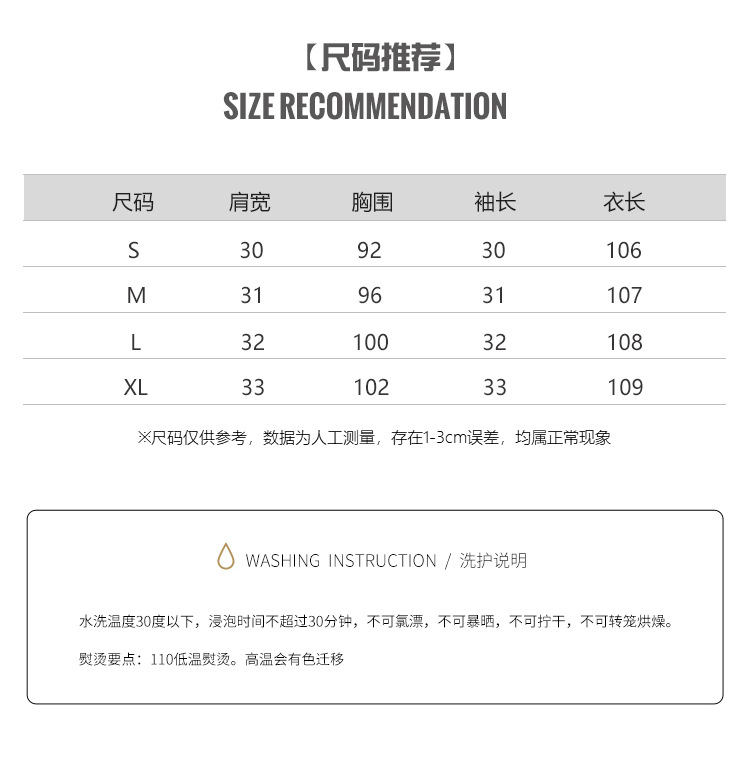 【尺码推荐】
SIZE RECOMMENDATION

| 尺码 | 肩宽 | 胸围 | 袖长 | 衣长 |
|---|---|---|---|---|
| S | 30 | 92 | 30 | 106 |
| M | 31 | 96 | 31 | 107 |
| L | 32 | 100 | 32 | 108 |
| XL | 33 | 102 | 33 | 109 |

※尺码仅供参考，数据为人工测量，存在1-3cm误差，均属正常现象

WASHING INSTRUCTION / 洗护说明

水洗温度30度以下，浸泡时间不超过30分钟，不可氯漂，不可暴晒，不可拧干，不可转笼烘燥。

熨烫要点：110低温熨烫。高温会有色迁移